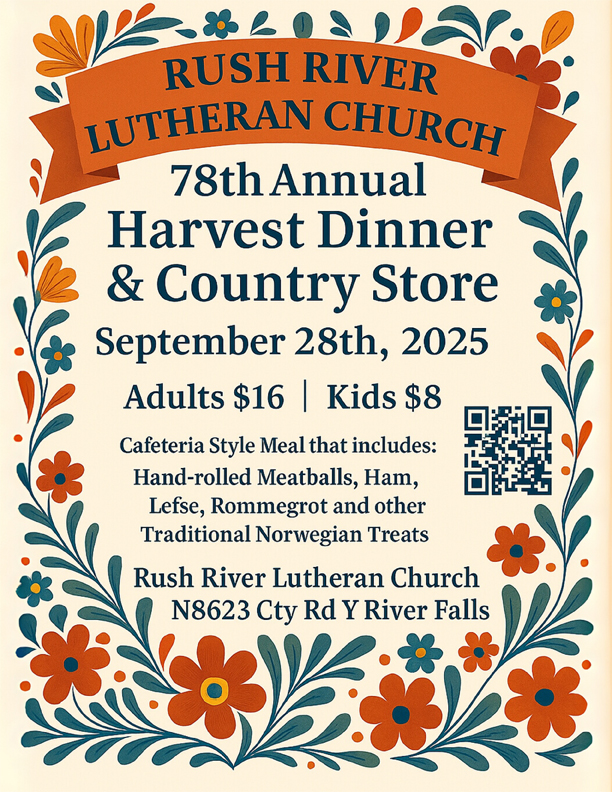 RUSH RIVER
LUTHERAN CHURCH

78th Annual
Harvest Dinner
& Country Store

September 28th, 2025

Adults $16 | Kids $8

Cafeteria Style Meal that includes:
Hand-rolled Meatballs, Ham, Lefse, Rommegrot and other Traditional Norwegian Treats

Rush River Lutheran Church
N8623 Cty Rd Y River Falls